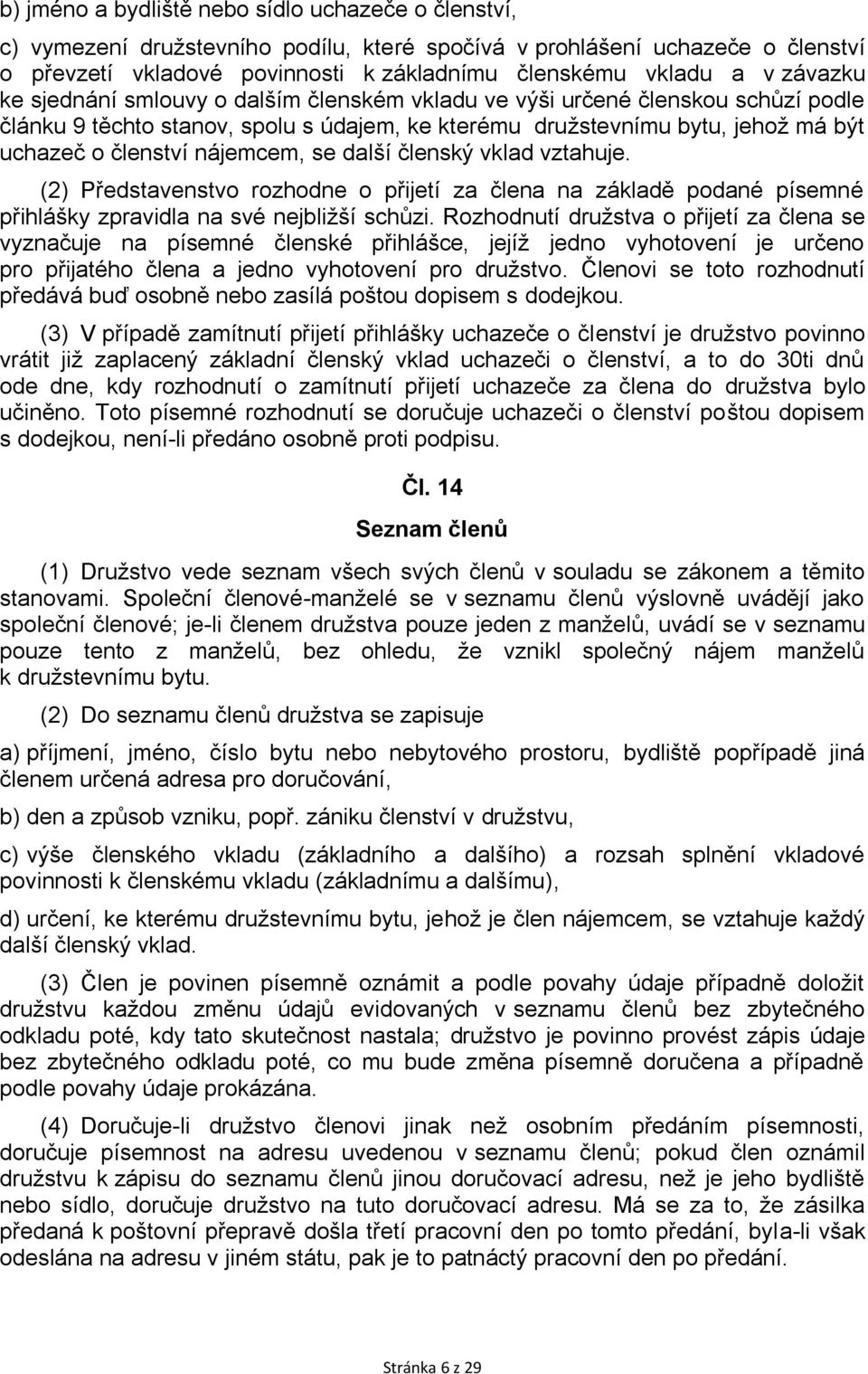 b) jméno a bydliště nebo sídlo uchazeče o členství,

c) vymezení družstevního podílu, které spočívá v prohlášení uchazeče o členství o převzetí vkladové povinnosti k základnímu členskému vkladu a v závazku ke sjednání smlouvy o dalším členském vkladu ve výši určené členskou schůzí podle článku 9 těchto stanov, spolu s údajem, ke kterému družstevnímu bytu, jehož má být uchazeč o členství nájemcem, se další členský vklad vztahuje.

(2) Představenstvo rozhodne o přijetí za člena na základě podané písemné přihlášky zpravidla na své nejbližší schůzi. Rozhodnutí družstva o přijetí za člena se vyznačuje na písemné členské přihlášce, jejíž jedno vyhotovení je určeno pro přijatého člena a jedno vyhotovení pro družstvo. Členovi se toto rozhodnutí předává buď osobně nebo zasílá poštou dopisem s dodejkou.

(3) V případě zamítnutí přijetí přihlášky uchazeče o členství je družstvo povinno vrátit již zaplacený základní členský vklad uchazeči o členství, a to do 30ti dnů ode dne, kdy rozhodnutí o zamítnutí přijetí uchazeče za člena do družstva bylo učiněno. Toto písemné rozhodnutí se doručuje uchazeči o členství poštou dopisem s dodejkou, není-li předáno osobně proti podpisu.

Čl. 14

Seznam členů

(1) Družstvo vede seznam všech svých členů v souladu se zákonem a těmito stanovami. Společní členové-manželé se v seznamu členů výslovně uvádějí jako společní členové; je-li členem družstva pouze jeden z manželů, uvádí se v seznamu pouze tento z manželů, bez ohledu, že vznikl společný nájem manželů k družstevnímu bytu.

(2) Do seznamu členů družstva se zapisuje

a) příjmení, jméno, číslo bytu nebo nebytového prostoru, bydliště popřípadě jiná členem určená adresa pro doručování,

b) den a způsob vzniku, popř. zániku členství v družstvu,

c) výše členského vkladu (základního a dalšího) a rozsah splnění vkladové povinnosti k členskému vkladu (základnímu a dalšímu),

d) určení, ke kterému družstevnímu bytu, jehož je člen nájemcem, se vztahuje každý další členský vklad.

(3) Člen je povinen písemně oznámit a podle povahy údaje případně doložit družstvu každou změnu údajů evidovaných v seznamu členů bez zbytečného odkladu poté, kdy tato skutečnost nastala; družstvo je povinno provést zápis údaje bez zbytečného odkladu poté, co mu bude změna písemně doručena a případně podle povahy údaje prokázána.

(4) Doručuje-li družstvo členovi jinak než osobním předáním písemnosti, doručuje písemnost na adresu uvedenou v seznamu členů; pokud člen oznámil družstvu k zápisu do seznamu členů jinou doručovací adresu, než je jeho bydliště nebo sídlo, doručuje družstvo na tuto doručovací adresu. Má se za to, že zásilka předaná k poštovní přepravě došla třetí pracovní den po tomto předání, byla-li však odeslána na adresu v jiném státu, pak je to patnáctý pracovní den po předání.

Stránka 6 z 29